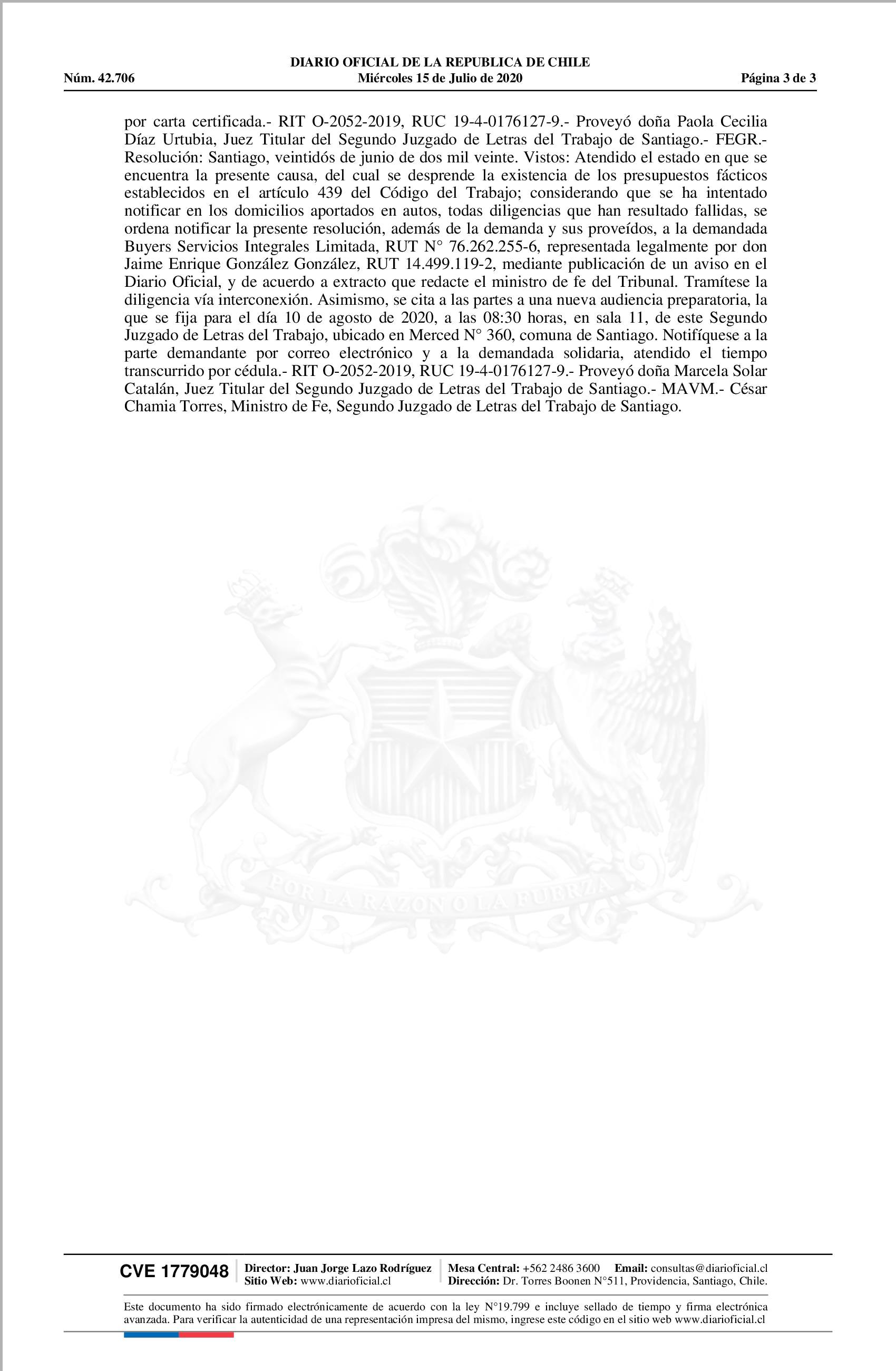 DIARIO OFICIAL DE LA REPUBLICA DE CHILE
Núm. 42.706 Miércoles 15 de Julio de 2020 Página 3 de 3

por carta certificada.- RIT O-2052-2019, RUC 19-4-0176127-9.- Proveyó doña Paola Cecilia Díaz Urtubia, Juez Titular del Segundo Juzgado de Letras del Trabajo de Santiago.- FEGR.- Resolución: Santiago, veintidós de junio de dos mil veinte. Vistos: Atendido el estado en que se encuentra la presente causa, del cual se desprende la existencia de los presupuestos fácticos establecidos en el artículo 439 del Código del Trabajo; considerando que se ha intentado notificar en los domicilios aportados en autos, todas diligencias que han resultado fallidas, se ordena notificar la presente resolución, además de la demanda y sus proveídos, a la demandada Buyers Servicios Integrales Limitada, RUT N° 76.262.255-6, representada legalmente por don Jaime Enrique González González, RUT 14.499.119-2, mediante publicación de un aviso en el Diario Oficial, y de acuerdo a extracto que redacte el ministro de fe del Tribunal. Tramítese la diligencia vía interconexión. Asimismo, se cita a las partes a una nueva audiencia preparatoria, la que se fija para el día 10 de agosto de 2020, a las 08:30 horas, en sala 11, de este Segundo Juzgado de Letras del Trabajo, ubicado en Merced N° 360, comuna de Santiago. Notifíquese a la parte demandante por correo electrónico y a la demandada solidaria, atendido el tiempo transcurrido por cédula.- RIT O-2052-2019, RUC 19-4-0176127-9.- Proveyó doña Marcela Solar Catalán, Juez Titular del Segundo Juzgado de Letras del Trabajo de Santiago.- MAVM.- César Chamia Torres, Ministro de Fe, Segundo Juzgado de Letras del Trabajo de Santiago.

POR LA RAZON O LA FUERZA

CVE 1779048 Director: Juan Jorge Lazo Rodríguez Sitio Web: www.diarioficial.cl Mesa Central: +562 2486 3600 Email: consultas@diarioficial.cl Dirección: Dr. Torres Boonen N°511, Providencia, Santiago, Chile.

Este documento ha sido firmado electrónicamente de acuerdo con la ley N°19.799 e incluye sellado de tiempo y firma electrónica avanzada. Para verificar la autenticidad de una representación impresa del mismo, ingrese este código en el sitio web www.diarioficial.cl